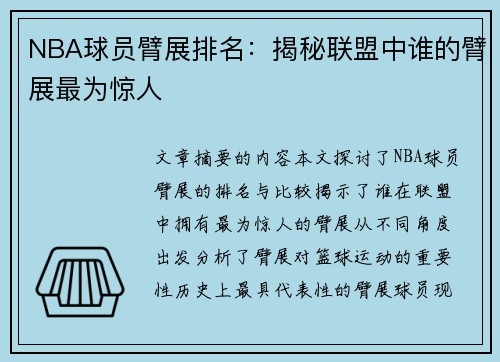 NBA球员臂展排名：揭秘联盟中谁的臂展最为惊人

文章摘要的内容本文探讨了NBA球员臂展的排名与比较揭示了谁在联盟中拥有最为惊人的臂展从不同角度出发分析了臂展对篮球运动的重要性历史上最具代表性的臂展球员现